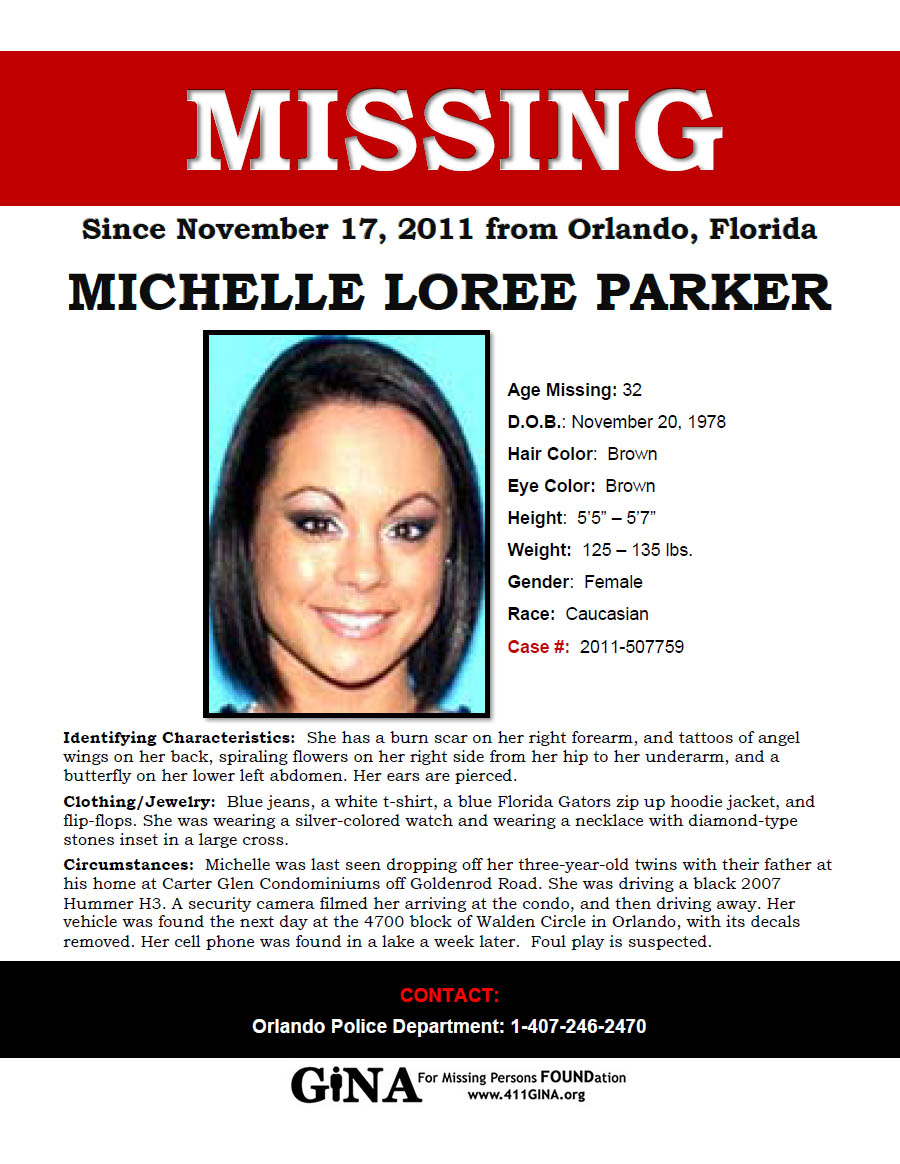 MISSING

Since November 17, 2011 from Orlando, Florida

MICHELLE LOREE PARKER

Age Missing: 32
D.O.B.: November 20, 1978
Hair Color: Brown
Eye Color: Brown
Height: 5'5" – 5'7"
Weight: 125 – 135 lbs.
Gender: Female
Race: Caucasian
Case #: 2011-507759

Identifying Characteristics: She has a burn scar on her right forearm, and tattoos of angel wings on her back, spiraling flowers on her right side from her hip to her underarm, and a butterfly on her lower left abdomen. Her ears are pierced.

Clothing/Jewelry: Blue jeans, a white t-shirt, a blue Florida Gators zip up hoodie jacket, and flip-flops. She was wearing a silver-colored watch and wearing a necklace with diamond-type stones inset in a large cross.

Circumstances: Michelle was last seen dropping off her three-year-old twins with their father at his home at Carter Glen Condominiums off Goldenrod Road. She was driving a black 2007 Hummer H3. A security camera filmed her arriving at the condo, and then driving away. Her vehicle was found the next day at the 4700 block of Walden Circle in Orlando, with its decals removed. Her cell phone was found in a lake a week later. Foul play is suspected.

CONTACT:
Orlando Police Department: 1-407-246-2470

GiNA For Missing Persons FOUNDation
www.411GINA.org